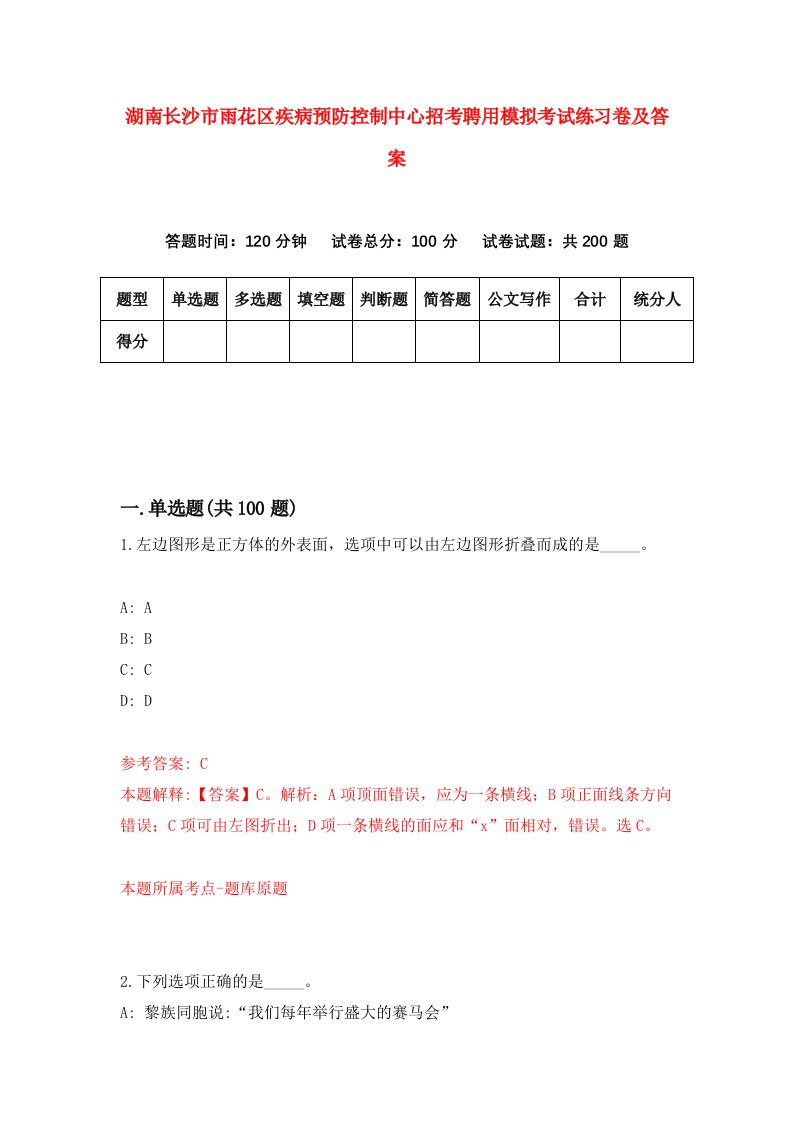 湖南长沙市雨花区疾病预防控制中心招考聘用模拟考试练习卷及答案

答题时间：120 分钟　试卷总分：100 分　试卷试题：共 200 题

| 题型 | 单选题 | 多选题 | 填空题 | 判断题 | 简答题 | 公文写作 | 合计 | 统分人 |
|---|---|---|---|---|---|---|---|---|
| 得分 | | | | | | | | |

一.单选题(共 100 题)

1.左边图形是正方体的外表面，选项中可以由左边图形折叠而成的是_____。

A: A
B: B
C: C
D: D

参考答案: C
本题解释:【答案】C。解析：A 项顶面错误，应为一条横线；B 项正面线条方向错误；C 项可由左图折出；D 项一条横线的面应和“x”面相对，错误。选 C。

本题所属考点-题库原题

2.下列选项正确的是_____。
A: 黎族同胞说:“我们每年举行盛大的赛马会”